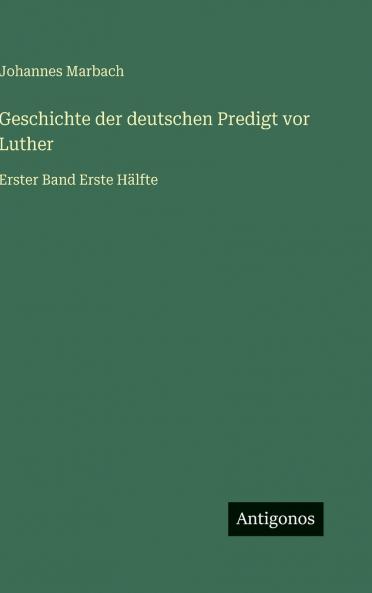 Johannes Marbach

Geschichte der deutschen Predigt vor Luther

Erster Band Erste Hälfte

Antigonos